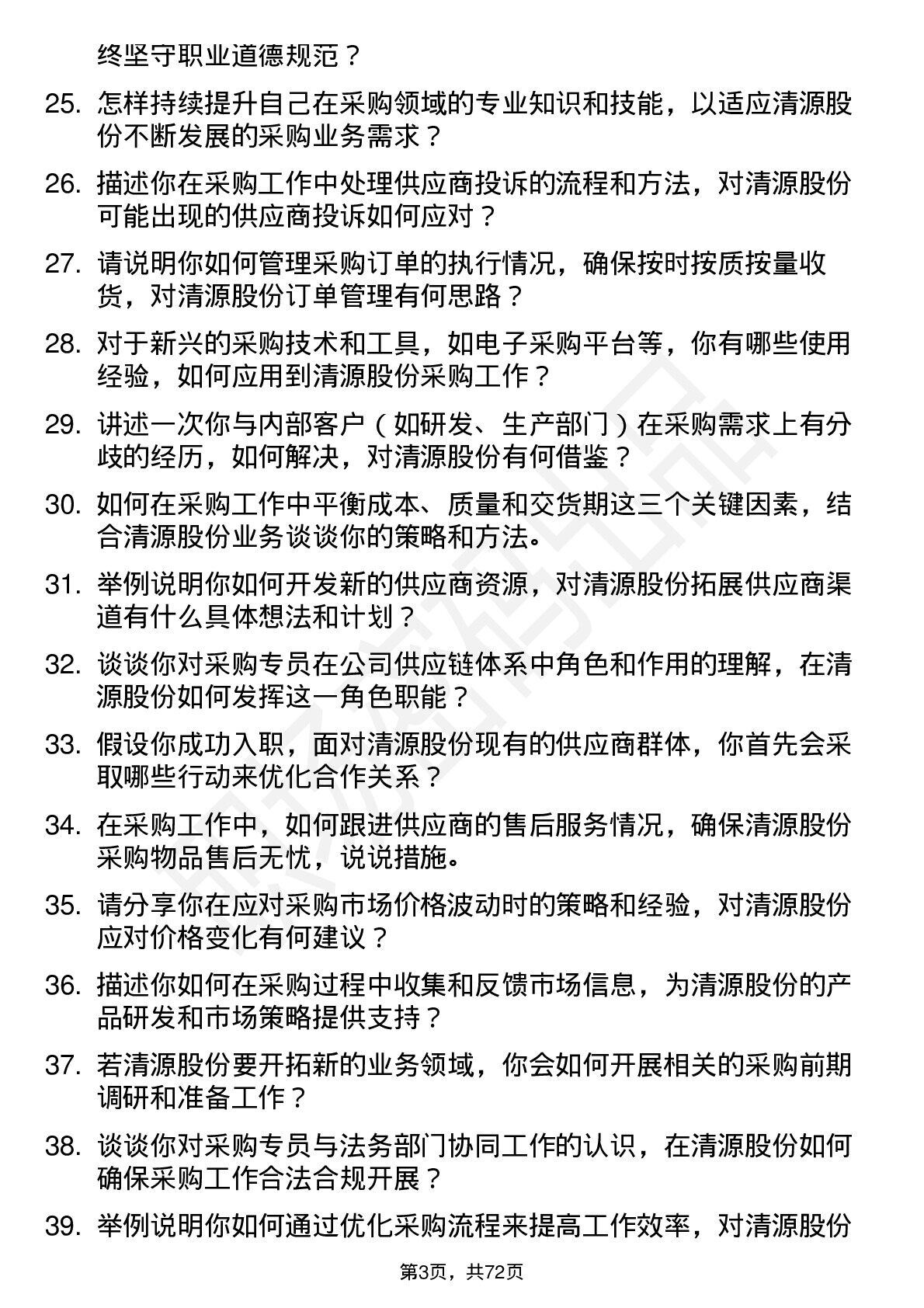 终坚守职业道德规范？

25. 怎样持续提升自己在采购领域的专业知识和技能，以适应清源股份不断发展的采购业务需求？

26. 描述你在采购工作中处理供应商投诉的流程和方法，对清源股份可能出现的供应商投诉如何应对？

27. 请说明你如何管理采购订单的执行情况，确保按时按质按量收货，对清源股份订单管理有何思路？

28. 对于新兴的采购技术和工具，如电子采购平台等，你有哪些使用经验，如何应用到清源股份采购工作？

29. 讲述一次你与内部客户（如研发、生产部门）在采购需求上有分歧的经历，如何解决，对清源股份有何借鉴？

30. 如何在采购工作中平衡成本、质量和交货期这三个关键因素，结合清源股份业务谈谈你的策略和方法。

31. 举例说明你如何开发新的供应商资源，对清源股份拓展供应商渠道有什么具体想法和计划？

32. 谈谈你对采购专员在公司供应链体系中角色和作用的理解，在清源股份如何发挥这一角色职能？

33. 假设你成功入职，面对清源股份现有的供应商群体，你首先会采取哪些行动来优化合作关系？

34. 在采购工作中，如何跟进供应商的售后服务情况，确保清源股份采购物品售后无忧，说说措施。

35. 请分享你在应对采购市场价格波动时的策略和经验，对清源股份应对价格变化有何建议？

36. 描述你如何在采购过程中收集和反馈市场信息，为清源股份的产品研发和市场策略提供支持？

37. 若清源股份要开拓新的业务领域，你会如何开展相关的采购前期调研和准备工作？

38. 谈谈你对采购专员与法务部门协同工作的认识，在清源股份如何确保采购工作合法合规开展？

39. 举例说明你如何通过优化采购流程来提高工作效率，对清源股份

第3页，共72页